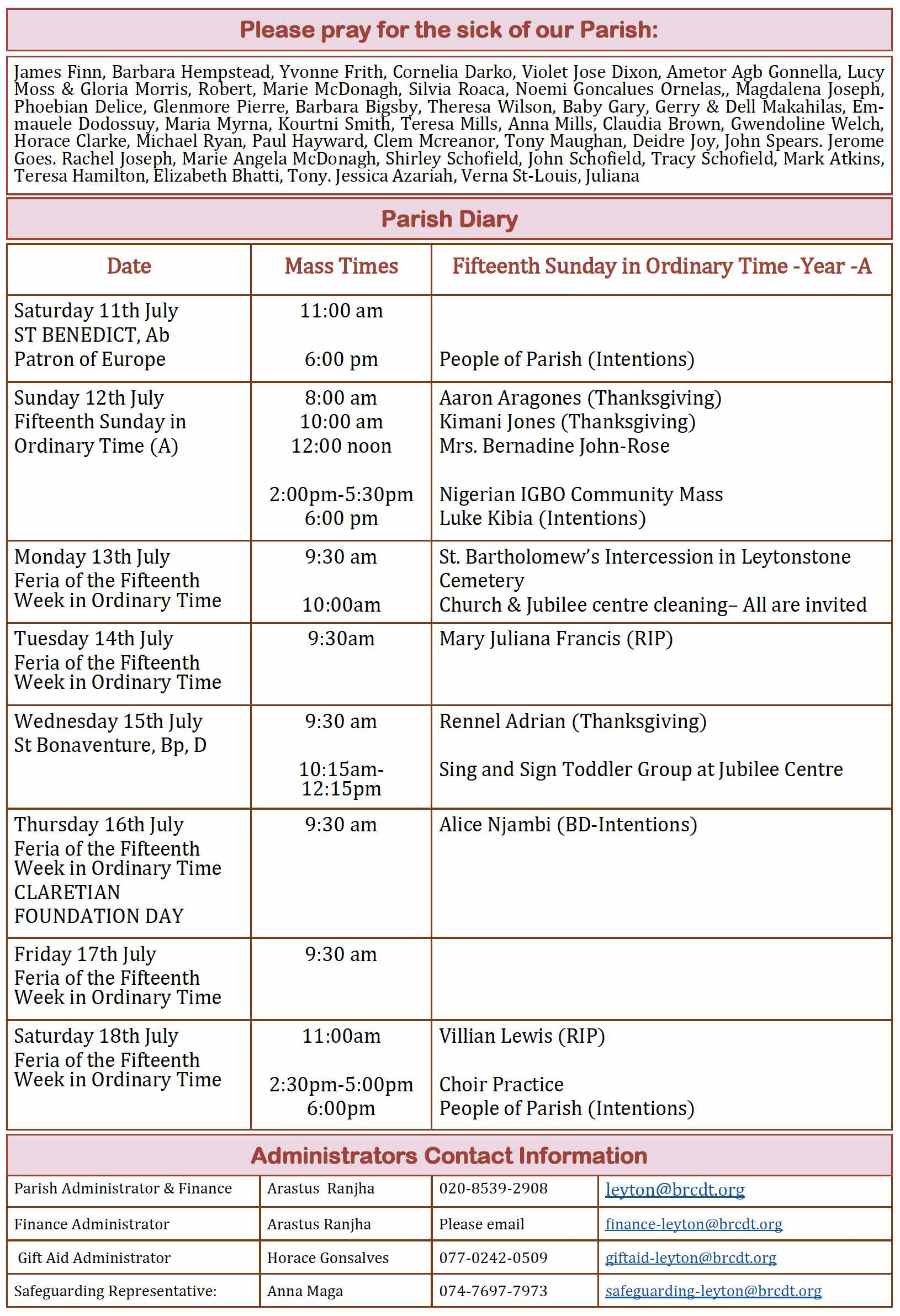 Please pray for the sick of our Parish:

James Finn, Barbara Hempstead, Yvonne Frith, Cornelia Darko, Violet Jose Dixon, Ametor Agb Gonnella, Lucy Moss & Gloria Morris, Robert, Marie McDonagh, Silvia Roaca, Noemi Goncalues Ornelas,, Magdalena Joseph, Phoebian Delice, Glenmore Pierre, Barbara Bigsby, Theresa Wilson, Baby Gary, Gerry & Dell Makahilas, Emmauele Dodossuy, Maria Myrna, Kourtni Smith, Teresa Mills, Anna Mills, Claudia Brown, Gwendoline Welch, Horace Clarke, Michael Ryan, Paul Hayward, Clem Mcreanor, Tony Maughan, Deidre Joy, John Spears. Jerome Goes. Rachel Joseph, Marie Angela McDonagh, Shirley Schofield, John Schofield, Tracy Schofield, Mark Atkins, Teresa Hamilton, Elizabeth Bhatti, Tony. Jessica Azariah, Verna St-Louis, Juliana

Parish Diary

| Date | Mass Times | Fifteenth Sunday in Ordinary Time -Year -A |
|---|---|---|
| Saturday 11th July ST BENEDICT, Ab Patron of Europe | 11:00 am 6:00 pm | People of Parish (Intentions) |
| Sunday 12th July Fifteenth Sunday in Ordinary Time (A) | 8:00 am 10:00 am 12:00 noon 2:00pm-5:30pm 6:00 pm | Aaron Aragones (Thanksgiving) Kimani Jones (Thanksgiving) Mrs. Bernadine John-Rose Nigerian IGBO Community Mass Luke Kibia (Intentions) |
| Monday 13th July Feria of the Fifteenth Week in Ordinary Time | 9:30 am 10:00am | St. Bartholomew's Intercession in Leytonstone Cemetery Church & Jubilee centre cleaning– All are invited |
| Tuesday 14th July Feria of the Fifteenth Week in Ordinary Time | 9:30am | Mary Juliana Francis (RIP) |
| Wednesday 15th July St Bonaventure, Bp, D | 9:30 am 10:15am-12:15pm | Rennel Adrian (Thanksgiving) Sing and Sign Toddler Group at Jubilee Centre |
| Thursday 16th July Feria of the Fifteenth Week in Ordinary Time CLARETIAN FOUNDATION DAY | 9:30 am | Alice Njambi (BD-Intentions) |
| Friday 17th July Feria of the Fifteenth Week in Ordinary Time | 9:30 am | |
| Saturday 18th July Feria of the Fifteenth Week in Ordinary Time | 11:00am 2:30pm-5:00pm 6:00pm | Villian Lewis (RIP) Choir Practice People of Parish (Intentions) |

Administrators Contact Information

| Parish Administrator & Finance | Arastus Ranjha | 020-8539-2908 | leyton@brcdt.org |
|---|---|---|---|
| Finance Administrator | Arastus Ranjha | Please email | finance-leyton@brcdt.org |
| Gift Aid Administrator | Horace Gonsalves | 077-0242-0509 | giftaid-leyton@brcdt.org |
| Safeguarding Representative: | Anna Maga | 074-7697-7973 | safeguarding-leyton@brcdt.org |